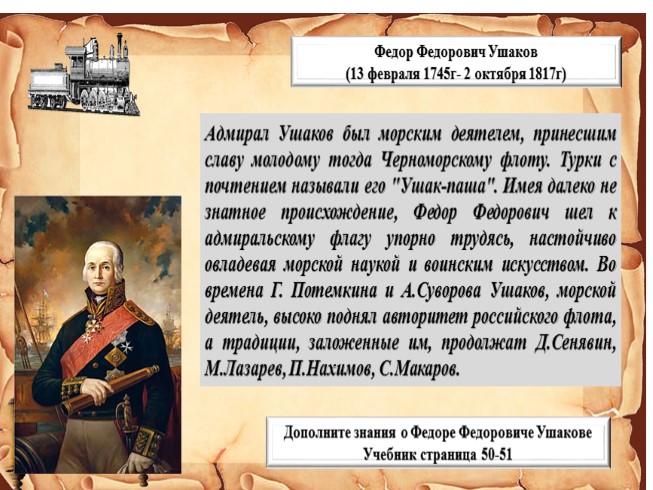 Федор Федорович Ушаков
(13 февраля 1745г- 2 октября 1817г)

Адмирал Ушаков был морским деятелем, принесшим славу молодому тогда Черноморскому флоту. Турки с почтением называли его "Ушак-паша". Имея далеко не знатное происхождение, Федор Федорович шел к адмиральскому флагу упорно трудясь, настойчиво овладевая морской наукой и воинским искусством. Во времена Г. Потемкина и А.Суворова Ушаков, морской деятель, высоко поднял авторитет российского флота, а традиции, заложенные им, продолжат Д.Сенявин, М.Лазарев, П.Нахимов, С.Макаров.

Дополните знания о Федоре Федоровиче Ушакове
Учебник страница 50-51